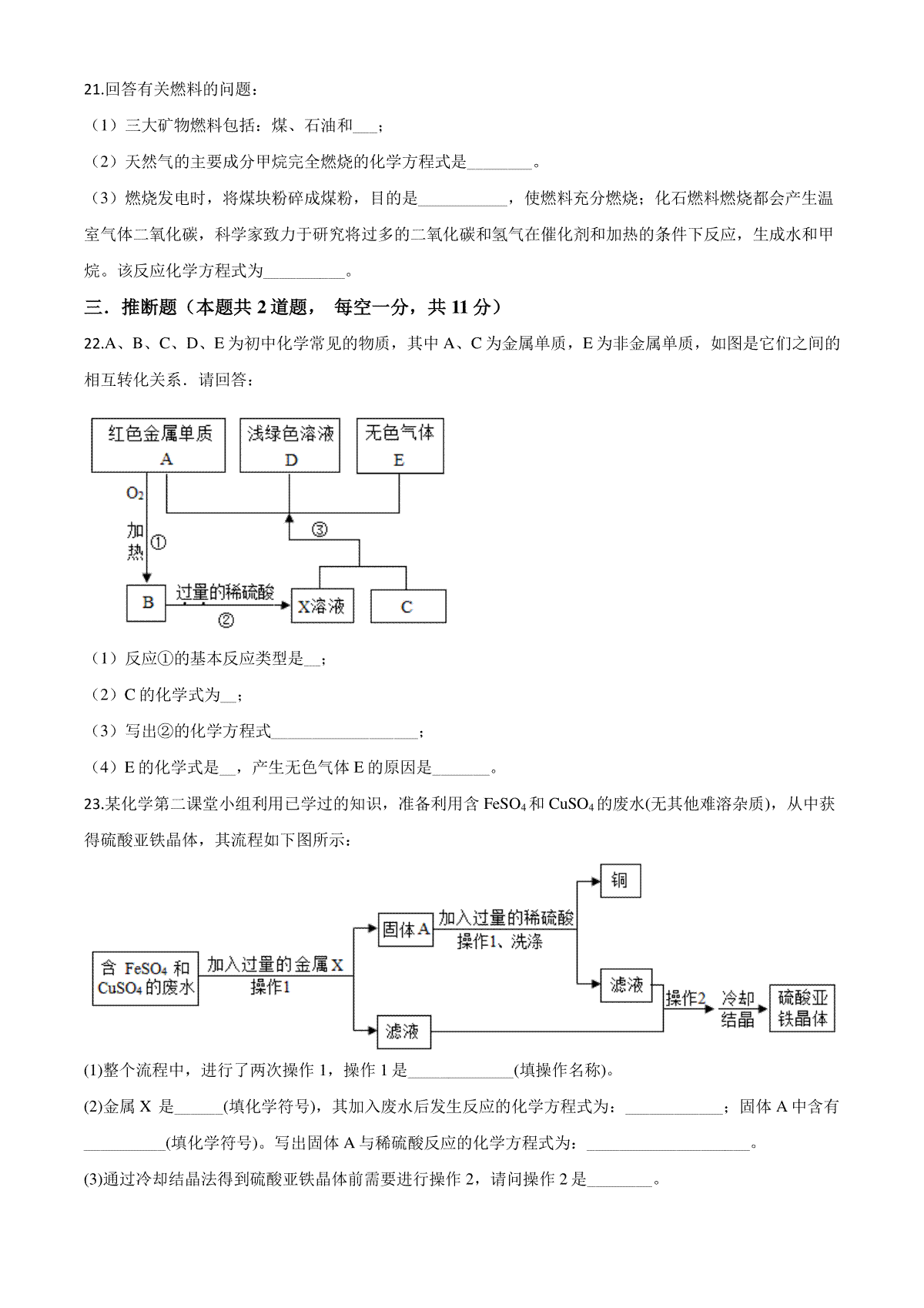 21.回答有关燃料的问题：

（1）三大矿物燃料包括：煤、石油和___；

（2）天然气的主要成分甲烷完全燃烧的化学方程式是________。

（3）燃烧发电时，将煤块粉碎成煤粉，目的是___________，使燃料充分燃烧；化石燃料燃烧都会产生温室气体二氧化碳，科学家致力于研究将过多的二氧化碳和氢气在催化剂和加热的条件下反应，生成水和甲烷。该反应化学方程式为__________。

三．推断题（本题共 2 道题， 每空一分，共 11 分）

22.A、B、C、D、E 为初中化学常见的物质，其中 A、C 为金属单质，E 为非金属单质，如图是它们之间的相互转化关系．请回答：

红色金属单质 A

浅绿色溶液 D

无色气体 E

$O_2$

加热 ①

③

B

过量的稀硫酸

②

X溶液

C

（1）反应①的基本反应类型是__；

（2）C 的化学式为__；

（3）写出②的化学方程式__________________；

（4）E 的化学式是__，产生无色气体 E 的原因是_______。

23.某化学第二课堂小组利用已学过的知识，准备利用含 $FeSO_4$ 和 $CuSO_4$ 的废水(无其他难溶杂质)，从中获得硫酸亚铁晶体，其流程如下图所示：

含 $FeSO_4$ 和 $CuSO_4$ 的废水

加入过量的金属 X

操作1

固体 A

加入过量的稀硫酸

操作1、洗涤

铜

滤液

滤液

操作2

冷却结晶

硫酸亚铁晶体

(1)整个流程中，进行了两次操作 1，操作 1 是_____________(填操作名称)。

(2)金属 X 是______(填化学符号)，其加入废水后发生反应的化学方程式为：____________；固体 A 中含有__________(填化学符号)。写出固体 A 与稀硫酸反应的化学方程式为：____________________。

(3)通过冷却结晶法得到硫酸亚铁晶体前需要进行操作 2，请问操作 2 是________。